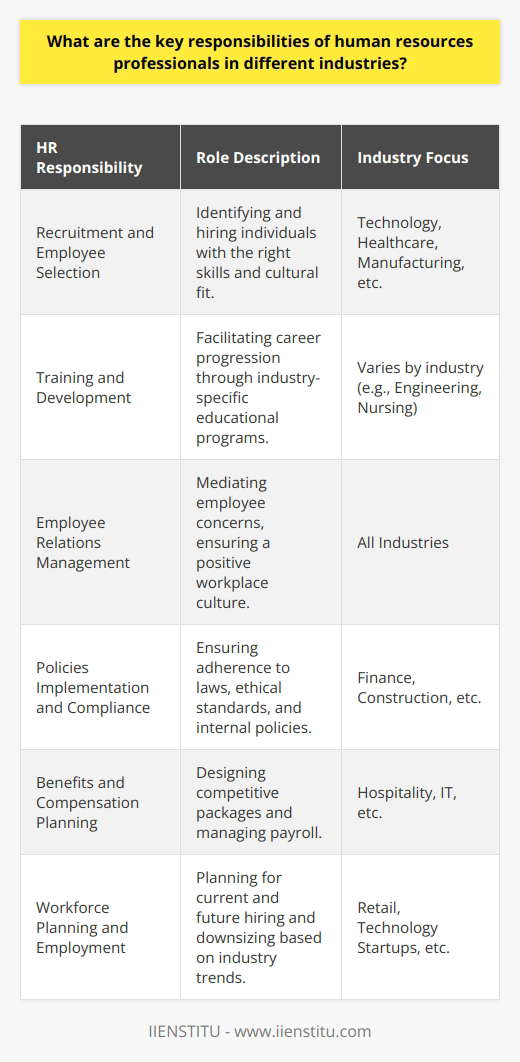 What are the key responsibilities of human resources professionals in different industries?

| HR Responsibility | Role Description | Industry Focus |
|---|---|---|
| Recruitment and Employee Selection | Identifying and hiring individuals with the right skills and cultural fit. | Technology, Healthcare, Manufacturing, etc. |
| Training and Development | Facilitating career progression through industry-specific educational programs. | Varies by industry (e.g., Engineering, Nursing) |
| Employee Relations Management | Mediating employee concerns, ensuring a positive workplace culture. | All Industries |
| Policies Implementation and Compliance | Ensuring adherence to laws, ethical standards, and internal policies. | Finance, Construction, etc. |
| Benefits and Compensation Planning | Designing competitive packages and managing payroll. | Hospitality, IT, etc. |
| Workforce Planning and Employment | Planning for current and future hiring and downsizing based on industry trends. | Retail, Technology Startups, etc. |

IIENSTITU - www.iienstitu.com